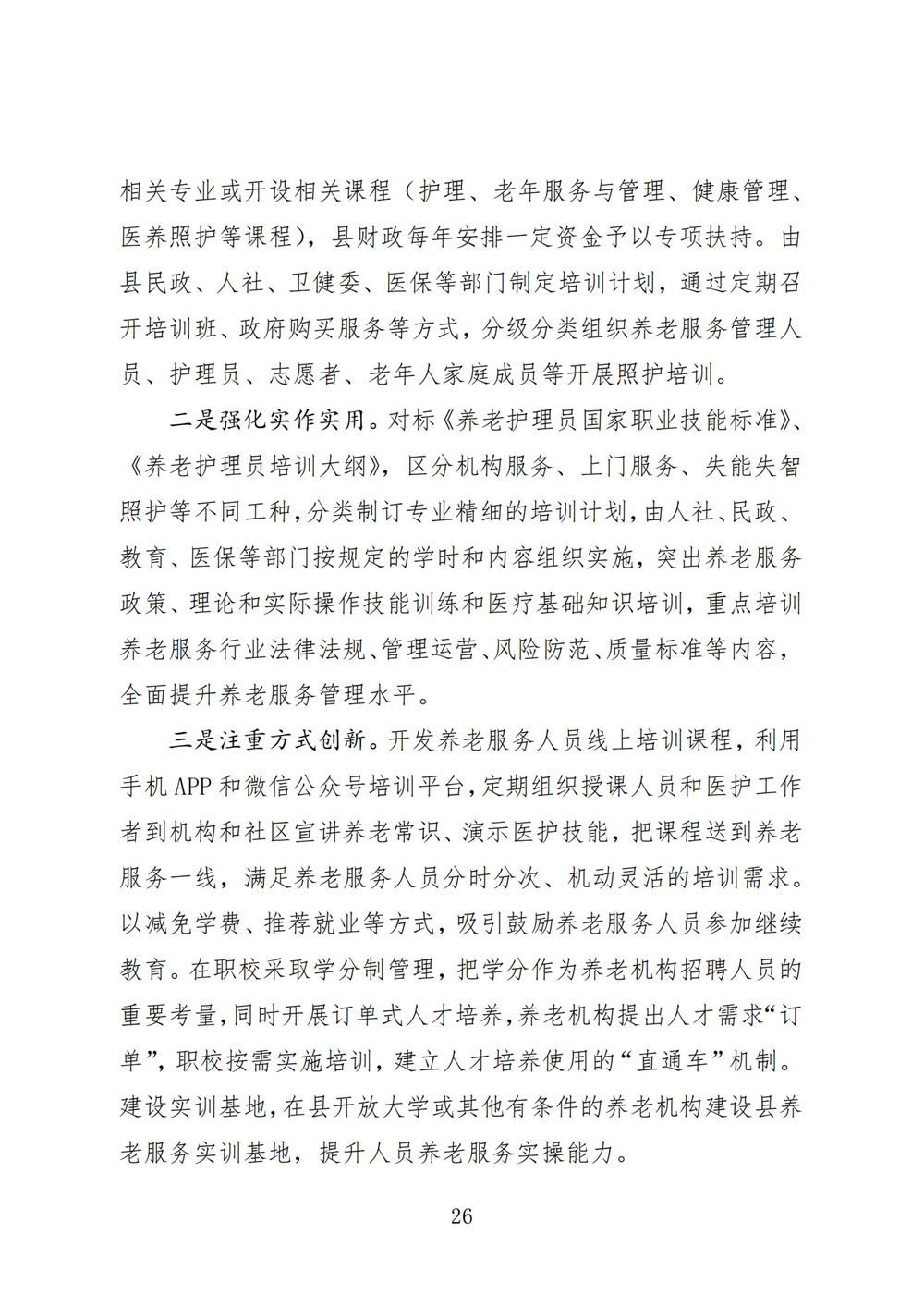 相关专业或开设相关课程（护理、老年服务与管理、健康管理、医养照护等课程），县财政每年安排一定资金予以专项扶持。由县民政、人社、卫健委、医保等部门制定培训计划，通过定期召开培训班、政府购买服务等方式，分级分类组织养老服务管理人员、护理员、志愿者、老年人家庭成员等开展照护培训。

二是强化实作实用。对标《养老护理员国家职业技能标准》、《养老护理员培训大纲》，区分机构服务、上门服务、失能失智照护等不同工种，分类制订专业精细的培训计划，由人社、民政、教育、医保等部门按规定的学时和内容组织实施，突出养老服务政策、理论和实际操作技能训练和医疗基础知识培训，重点培训养老服务行业法律法规、管理运营、风险防范、质量标准等内容，全面提升养老服务管理水平。

三是注重方式创新。开发养老服务人员线上培训课程，利用手机 APP 和微信公众号培训平台，定期组织授课人员和医护工作者到机构和社区宣讲养老常识、演示医护技能，把课程送到养老服务一线，满足养老服务人员分时分次、机动灵活的培训需求。以减免学费、推荐就业等方式，吸引鼓励养老服务人员参加继续教育。在职校采取学分制管理，把学分作为养老机构招聘人员的重要考量，同时开展订单式人才培养，养老机构提出人才需求“订单”，职校按需实施培训，建立人才培养使用的“直通车”机制。建设实训基地，在县开放大学或其他有条件的养老机构建设县养老服务实训基地，提升人员养老服务实操能力。

26